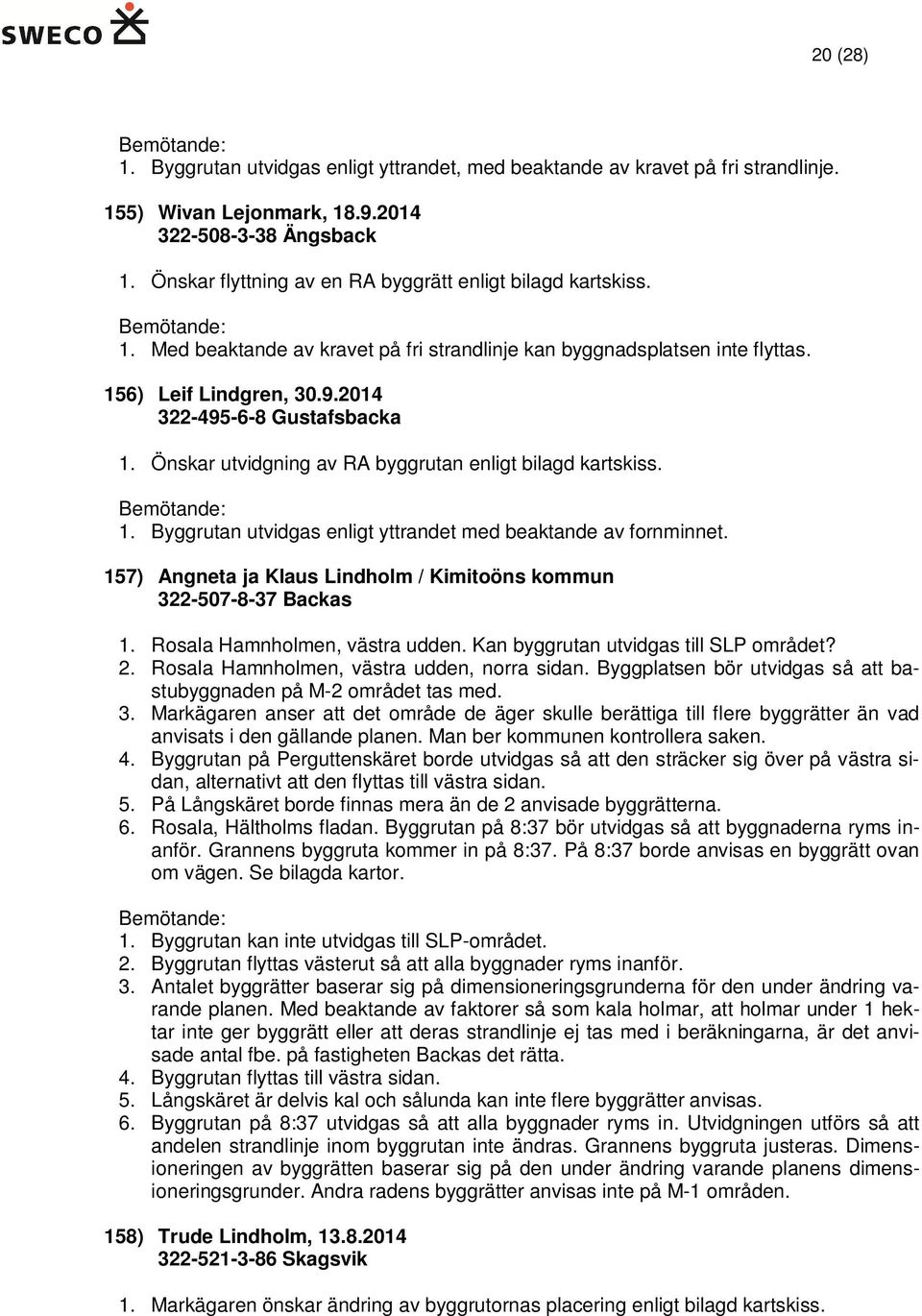 SWECO

20 (28)

Bemötande:
1. Byggrutan utvidgas enligt yttrandet, med beaktande av kravet på fri strandlinje.

155) Wivan Lejonmark, 18.9.2014
322-508-3-38 Ängsback

1. Önskar flyttning av en RA byggrätt enligt bilagd kartskiss.

Bemötande:
1. Med beaktande av kravet på fri strandlinje kan byggnadsplatsen inte flyttas.

156) Leif Lindgren, 30.9.2014
322-495-6-8 Gustafsbacka

1. Önskar utvidgning av RA byggrutan enligt bilagd kartskiss.

Bemötande:
1. Byggrutan utvidgas enligt yttrandet med beaktande av fornminnet.

157) Angneta ja Klaus Lindholm / Kimitoöns kommun
322-507-8-37 Backas

1. Rosala Hamnholmen, västra udden. Kan byggrutan utvidgas till SLP området?
2. Rosala Hamnholmen, västra udden, norra sidan. Byggplatsen bör utvidgas så att bastubyggnaden på M-2 området tas med.
3. Markägaren anser att det område de äger skulle berättiga till flere byggrätter än vad anvisats i den gällande planen. Man ber kommunen kontrollera saken.
4. Byggrutan på Perguttenskäret borde utvidgas så att den sträcker sig över på västra sidan, alternativt att den flyttas till västra sidan.
5. På Långskäret borde finnas mera än de 2 anvisade byggrätterna.
6. Rosala, Hältholms fladan. Byggrutan på 8:37 bör utvidgas så att byggnaderna ryms inanför. Grannens byggruta kommer in på 8:37. På 8:37 borde anvisas en byggrätt ovan om vägen. Se bilagda kartor.

Bemötande:
1. Byggrutan kan inte utvidgas till SLP-området.
2. Byggrutan flyttas västerut så att alla byggnader ryms inanför.
3. Antalet byggrätter baserar sig på dimensioneringsgrunderna för den under ändring varande planen. Med beaktande av faktorer så som kala holmar, att holmar under 1 hektar inte ger byggrätt eller att deras strandlinje ej tas med i beräkningarna, är det anvisade antal fbe. på fastigheten Backas det rätta.
4. Byggrutan flyttas till västra sidan.
5. Långskäret är delvis kal och sålunda kan inte flere byggrätter anvisas.
6. Byggrutan på 8:37 utvidgas så att alla byggnader ryms in. Utvidgningen utförs så att andelen strandlinje inom byggrutan inte ändras. Grannens byggruta justeras. Dimensioneringen av byggrätten baserar sig på den under ändring varande planens dimensioneringsgrunder. Andra radens byggrätter anvisas inte på M-1 områden.

158) Trude Lindholm, 13.8.2014
322-521-3-86 Skagsvik

1. Markägaren önskar ändring av byggrutornas placering enligt bilagd kartskiss.